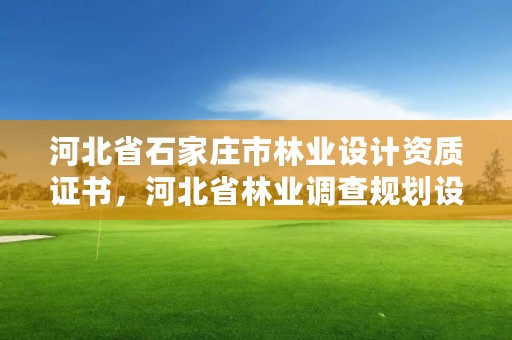 河北省石家庄市林业设计资质证书，河北省林业调查规划设